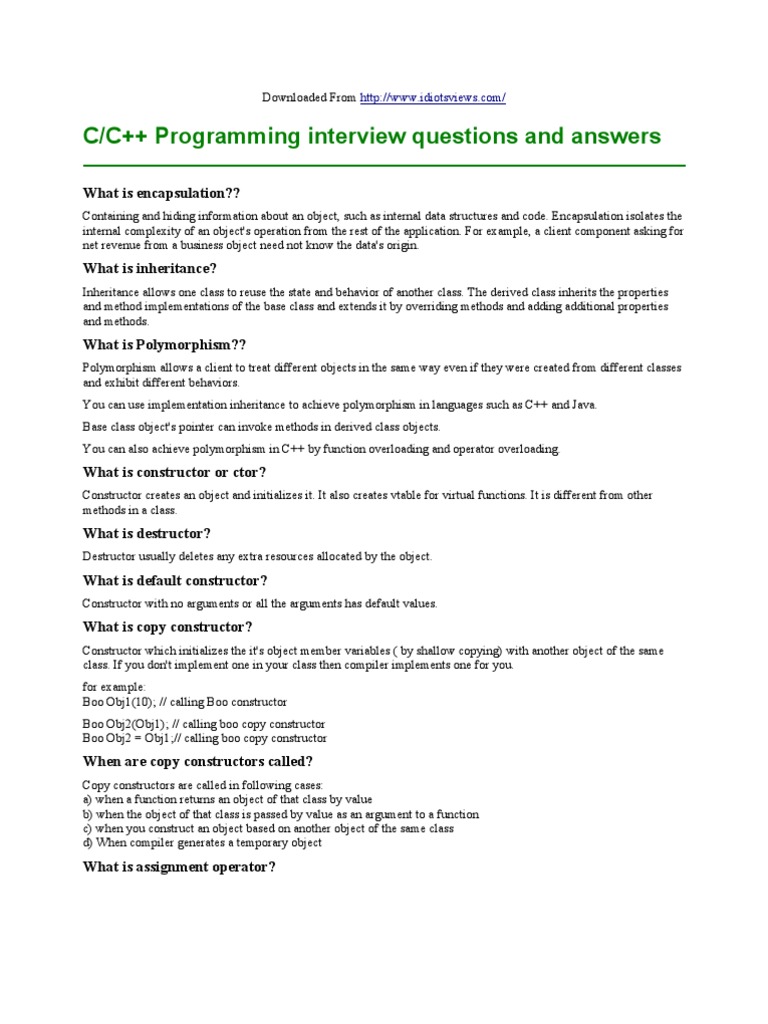 Downloaded From http://www.idiotsviews.com/

C/C++ Programming interview questions and answers

What is encapsulation??

Containing and hiding information about an object, such as internal data structures and code. Encapsulation isolates the internal complexity of an object's operation from the rest of the application. For example, a client component asking for net revenue from a business object need not know the data's origin.

What is inheritance?

Inheritance allows one class to reuse the state and behavior of another class. The derived class inherits the properties and method implementations of the base class and extends it by overriding methods and adding additional properties and methods.

What is Polymorphism??

Polymorphism allows a client to treat different objects in the same way even if they were created from different classes and exhibit different behaviors.

You can use implementation inheritance to achieve polymorphism in languages such as C++ and Java.

Base class object's pointer can invoke methods in derived class objects.

You can also achieve polymorphism in C++ by function overloading and operator overloading.

What is constructor or ctor?

Constructor creates an object and initializes it. It also creates vtable for virtual functions. It is different from other methods in a class.

What is destructor?

Destructor usually deletes any extra resources allocated by the object.

What is default constructor?

Constructor with no arguments or all the arguments has default values.

What is copy constructor?

Constructor which initializes the it's object member variables ( by shallow copying) with another object of the same class. If you don't implement one in your class then compiler implements one for you.

for example:
Boo Obj1(10); // calling Boo constructor

Boo Obj2(Obj1); // calling boo copy constructor
Boo Obj2 = Obj1;// calling boo copy constructor

When are copy constructors called?

Copy constructors are called in following cases:
a) when a function returns an object of that class by value
b) when the object of that class is passed by value as an argument to a function
c) when you construct an object based on another object of the same class
d) When compiler generates a temporary object

What is assignment operator?